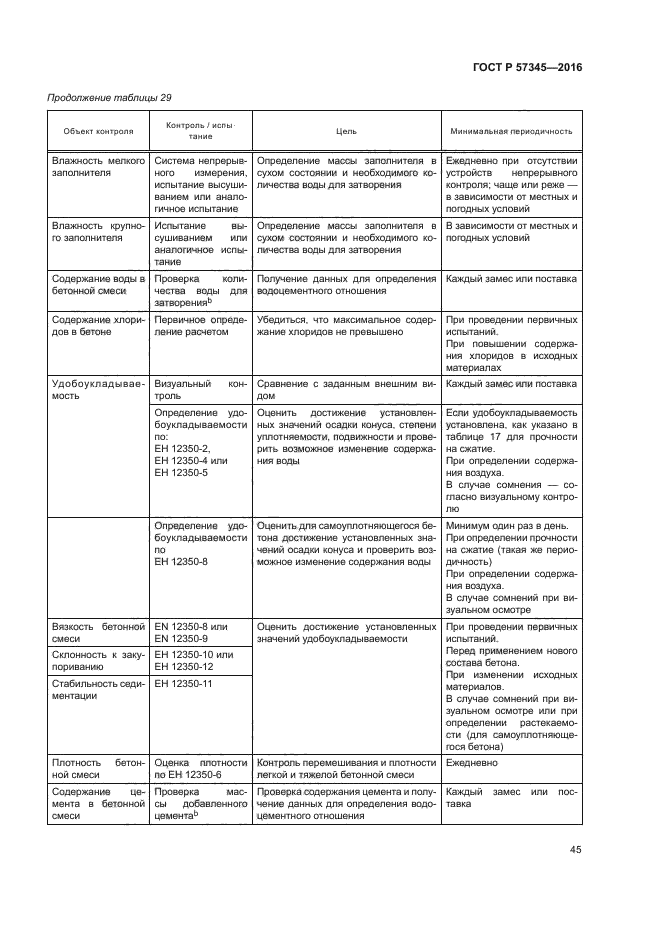 ГОСТ Р 57345—2016

Продолжение таблицы 29

| Объект контроля | Контроль / испытание | Цель | Минимальная периодичность |
|---|---|---|---|
| Влажность мелкого заполнителя | Система непрерывного измерения, испытание высушиванием или аналогичное испытание | Определение массы заполнителя в сухом состоянии и необходимого количества воды для затворения | Ежедневно при отсутствии устройств непрерывного контроля; чаще или реже — в зависимости от местных и погодных условий |
| Влажность крупного заполнителя | Испытание высушиванием или аналогичное испытание | Определение массы заполнителя в сухом состоянии и необходимого количества воды для затворения | В зависимости от местных и погодных условий |
| Содержание воды в бетонной смеси | Проверка количества воды для затворения$^b$ | Получение данных для определения водоцементного отношения | Каждый замес или поставка |
| Содержание хлоридов в бетоне | Первичное определение расчетом | Убедиться, что максимальное содержание хлоридов не превышено | При проведении первичных испытаний. При повышении содержания хлоридов в исходных материалах |
| Удобоукладываемость | Визуальный контроль | Сравнение с заданным внешним видом | Каждый замес или поставка |
| | Определение удобоукладываемости по: ЕН 12350-2, ЕН 12350-4 или ЕН 12350-5 | Оценить достижение установленных значений осадки конуса, степени уплотняемости, подвижности и проверить возможное изменение содержания воды | Если удобоукладываемость установлена, как указано в таблице 17 для прочности на сжатие. При определении содержания воздуха. В случае сомнения — согласно визуальному контролю |
| | Определение удобоукладываемости по ЕН 12350-8 | Оценить для самоуплотняющегося бетона достижение установленных значений осадки конуса и проверить возможное изменение содержания воды | Минимум один раз в день. При определении прочности на сжатие (такая же периодичность) При определении содержания воздуха. В случае сомнений при визуальном осмотре |
| Вязкость бетонной смеси | EN 12350-8 или EN 12350-9 | Оценить достижение установленных значений удобоукладываемости | При проведении первичных испытаний. Перед применением нового состава бетона. При изменении исходных материалов. В случае сомнений при визуальном осмотре или при определении растекаемости (для самоуплотняющегося бетона) |
| Склонность к закупориванию | ЕН 12350-10 или ЕН 12350-12 | | |
| Стабильность седиментации | ЕН 12350-11 | | |
| Плотность бетонной смеси | Оценка плотности по ЕН 12350-6 | Контроль перемешивания и плотности легкой и тяжелой бетонной смеси | Ежедневно |
| Содержание цемента в бетонной смеси | Проверка массы добавленного цемента$^b$ | Проверка содержания цемента и получение данных для определения водоцементного отношения | Каждый замес или поставка |

45